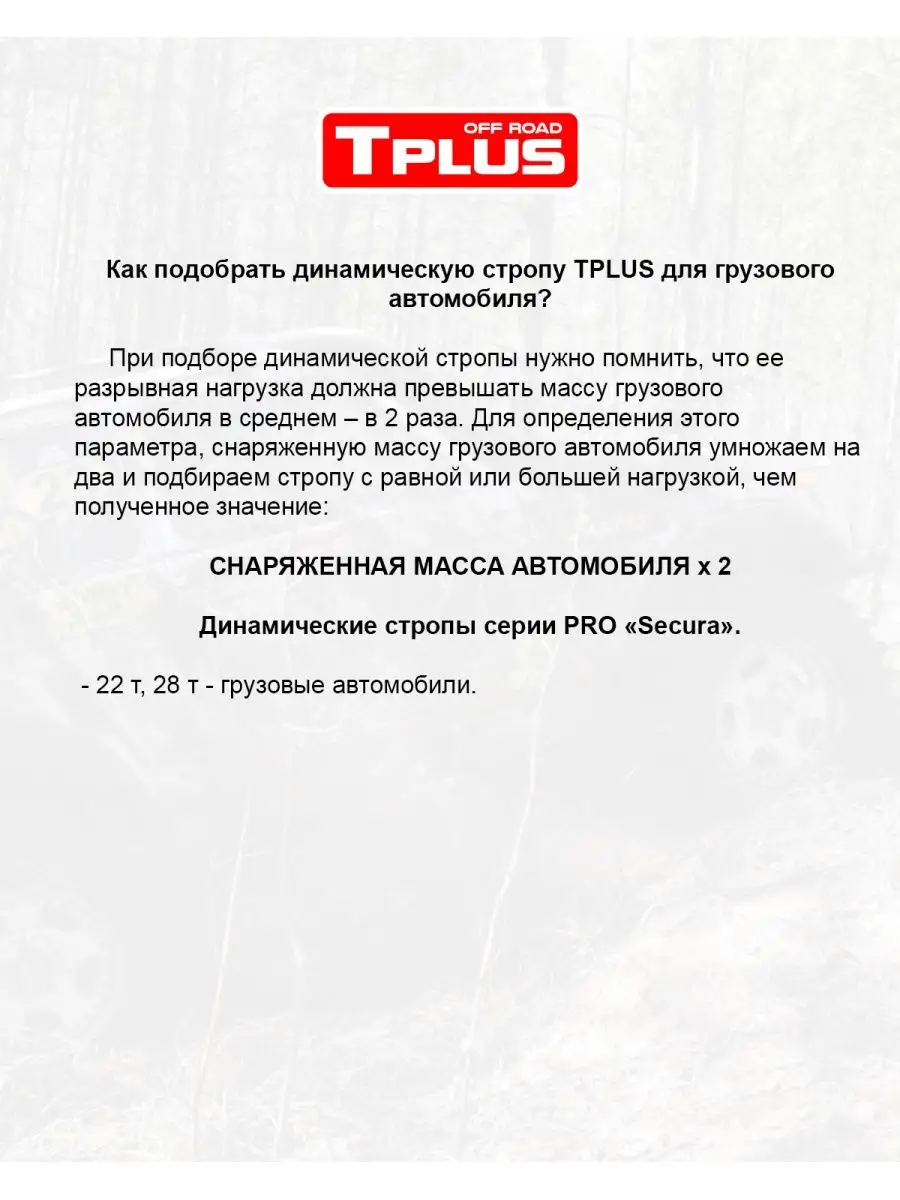 OFF ROAD
TPLUS

Как подобрать динамическую стропу TPLUS для грузового автомобиля?

При подборе динамической стропы нужно помнить, что ее разрывная нагрузка должна превышать массу грузового автомобиля в среднем – в 2 раза. Для определения этого параметра, снаряженную массу грузового автомобиля умножаем на два и подбираем стропу с равной или большей нагрузкой, чем полученное значение:

СНАРЯЖЕННАЯ МАССА АВТОМОБИЛЯ х 2

Динамические стропы серии PRO «Secura».

- 22 т, 28 т - грузовые автомобили.